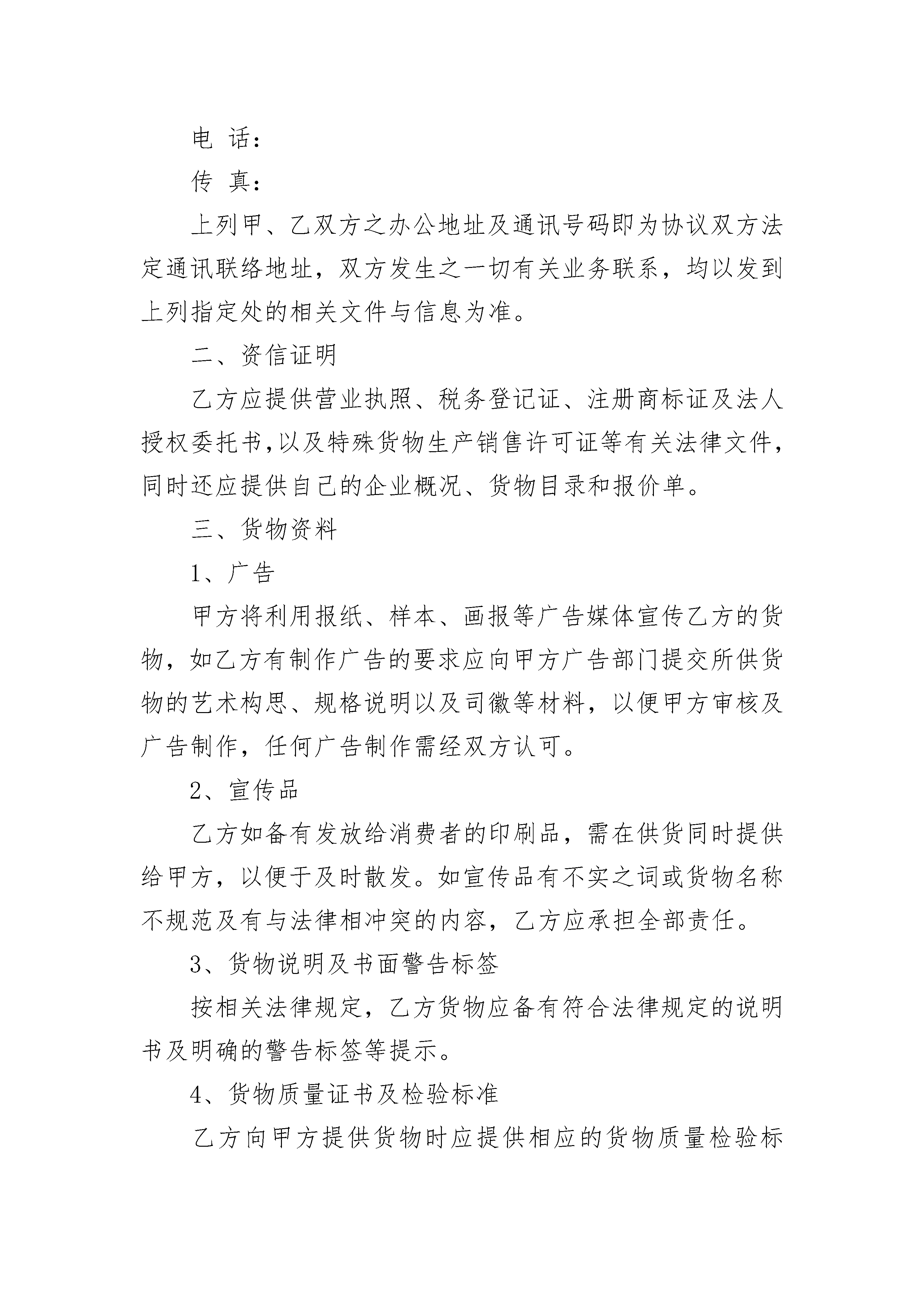 电 话：

传 真：

上列甲、乙双方之办公地址及通讯号码即为协议双方法定通讯联络地址，双方发生之一切有关业务联系，均以发到上列指定处的相关文件与信息为准。

二、资信证明

乙方应提供营业执照、税务登记证、注册商标证及法人授权委托书,以及特殊货物生产销售许可证等有关法律文件,同时还应提供自己的企业概况、货物目录和报价单。

三、货物资料

1、广告

甲方将利用报纸、样本、画报等广告媒体宣传乙方的货物，如乙方有制作广告的要求应向甲方广告部门提交所供货物的艺术构思、规格说明以及司徽等材料，以便甲方审核及广告制作，任何广告制作需经双方认可。

2、宣传品

乙方如备有发放给消费者的印刷品，需在供货同时提供给甲方，以便于及时散发。如宣传品有不实之词或货物名称不规范及有与法律相冲突的内容，乙方应承担全部责任。

3、货物说明及书面警告标签

按相关法律规定，乙方货物应备有符合法律规定的说明书及明确的警告标签等提示。

4、货物质量证书及检验标准

乙方向甲方提供货物时应提供相应的货物质量检验标